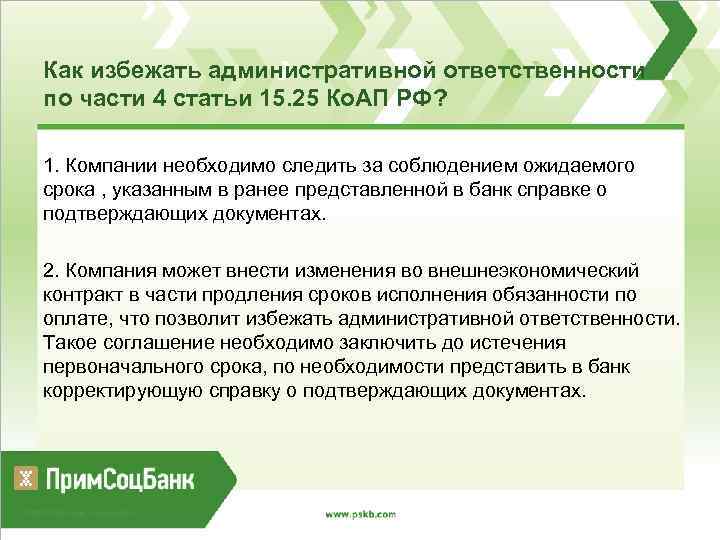 Как избежать административной ответственности по части 4 статьи 15.25 КоАП РФ?

1. Компании необходимо следить за соблюдением ожидаемого срока , указанным в ранее представленной в банк справке о подтверждающих документах.

2. Компания может внести изменения во внешнеэкономический контракт в части продления сроков исполнения обязанности по оплате, что позволит избежать административной ответственности. Такое соглашение необходимо заключить до истечения первоначального срока, по необходимости представить в банк корректирующую справку о подтверждающих документах.

ПримСоцБанк

www.pskb.com